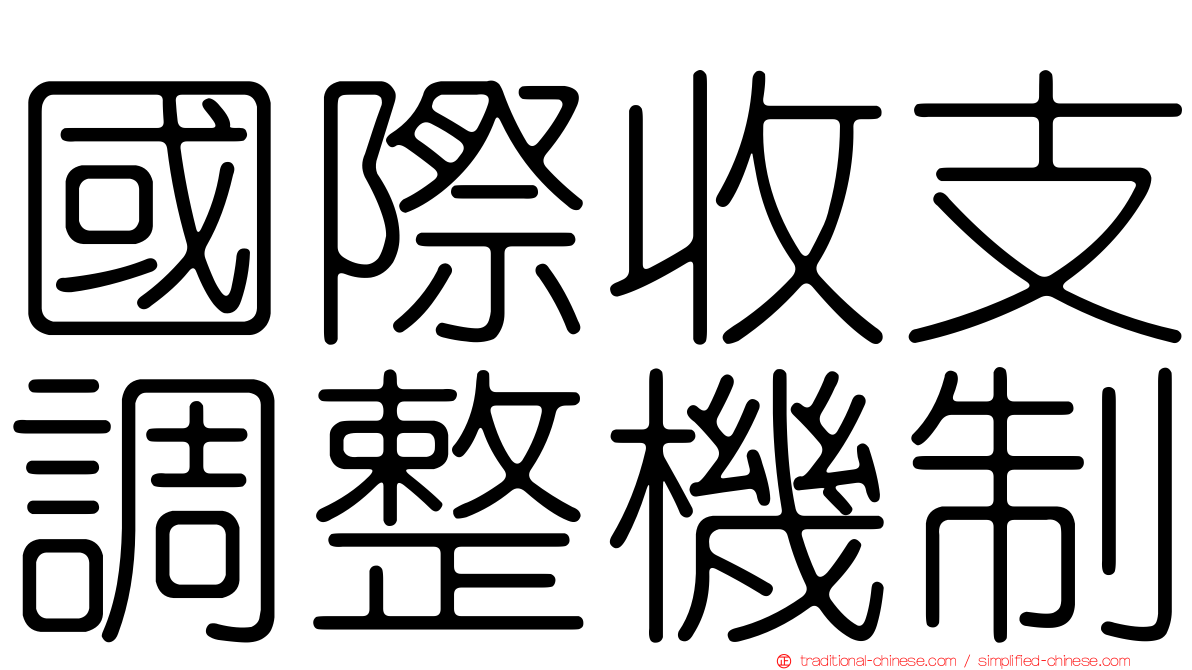 國際收支
調整機制

traditional-chinese.com / simplified-chinese.com